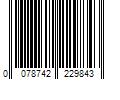 0 078742 229843